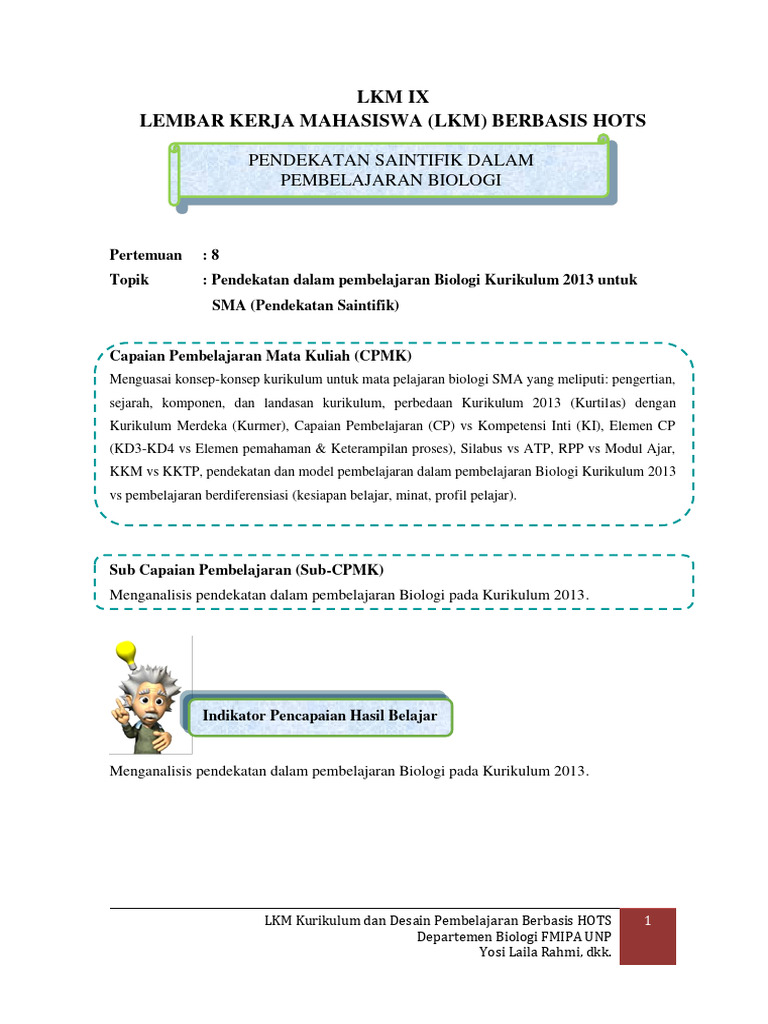 LKM IX
LEMBAR KERJA MAHASISWA (LKM) BERBASIS HOTS

PENDEKATAN SAINTIFIK DALAM PEMBELAJARAN BIOLOGI

Pertemuan : 8
Topik : Pendekatan dalam pembelajaran Biologi Kurikulum 2013 untuk SMA (Pendekatan Saintifik)

Capaian Pembelajaran Mata Kuliah (CPMK)
Menguasai konsep-konsep kurikulum untuk mata pelajaran biologi SMA yang meliputi: pengertian, sejarah, komponen, dan landasan kurikulum, perbedaan Kurikulum 2013 (Kurtilas) dengan Kurikulum Merdeka (Kurmer), Capaian Pembelajaran (CP) vs Kompetensi Inti (KI), Elemen CP (KD3-KD4 vs Elemen pemahaman & Keterampilan proses), Silabus vs ATP, RPP vs Modul Ajar, KKM vs KKTP, pendekatan dan model pembelajaran dalam pembelajaran Biologi Kurikulum 2013 vs pembelajaran berdiferensiasi (kesiapan belajar, minat, profil pelajar).

Sub Capaian Pembelajaran (Sub-CPMK)
Menganalisis pendekatan dalam pembelajaran Biologi pada Kurikulum 2013.

Indikator Pencapaian Hasil Belajar

Menganalisis pendekatan dalam pembelajaran Biologi pada Kurikulum 2013.

LKM Kurikulum dan Desain Pembelajaran Berbasis HOTS
Departemen Biologi FMIPA UNP
Yosi Laila Rahmi, dkk.
1